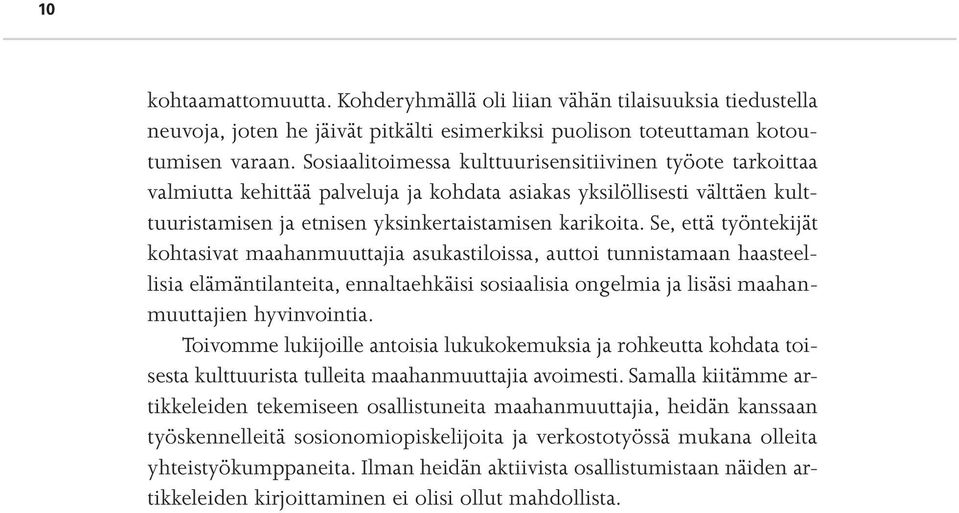 10

kohtaamattomuutta. Kohderyhmällä oli liian vähän tilaisuuksia tiedustella neuvoja, joten he jäivät pitkälti esimerkiksi puolison toteuttaman kotoutumisen varaan. Sosiaalitoimessa kulttuurisensitiivinen työote tarkoittaa valmiutta kehittää palveluja ja kohdata asiakas yksilöllisesti välttäen kulttuuristamisen ja etnisen yksinkertaistamisen karikoita. Se, että työntekijät kohtasivat maahanmuuttajia asukastiloissa, auttoi tunnistamaan haasteellisia elämäntilanteita, ennaltaehkäisi sosiaalisia ongelmia ja lisäsi maahanmuuttajien hyvinvointia.

Toivomme lukijoille antoisia lukukokemuksia ja rohkeutta kohdata toisesta kulttuurista tulleita maahanmuuttajia avoimesti. Samalla kiitämme artikkeleiden tekemiseen osallistuneita maahanmuuttajia, heidän kanssaan työskennelleitä sosionomiopiskelijoita ja verkostotyössä mukana olleita yhteistyökumppaneita. Ilman heidän aktiivista osallistumistaan näiden artikkeleiden kirjoittaminen ei olisi ollut mahdollista.